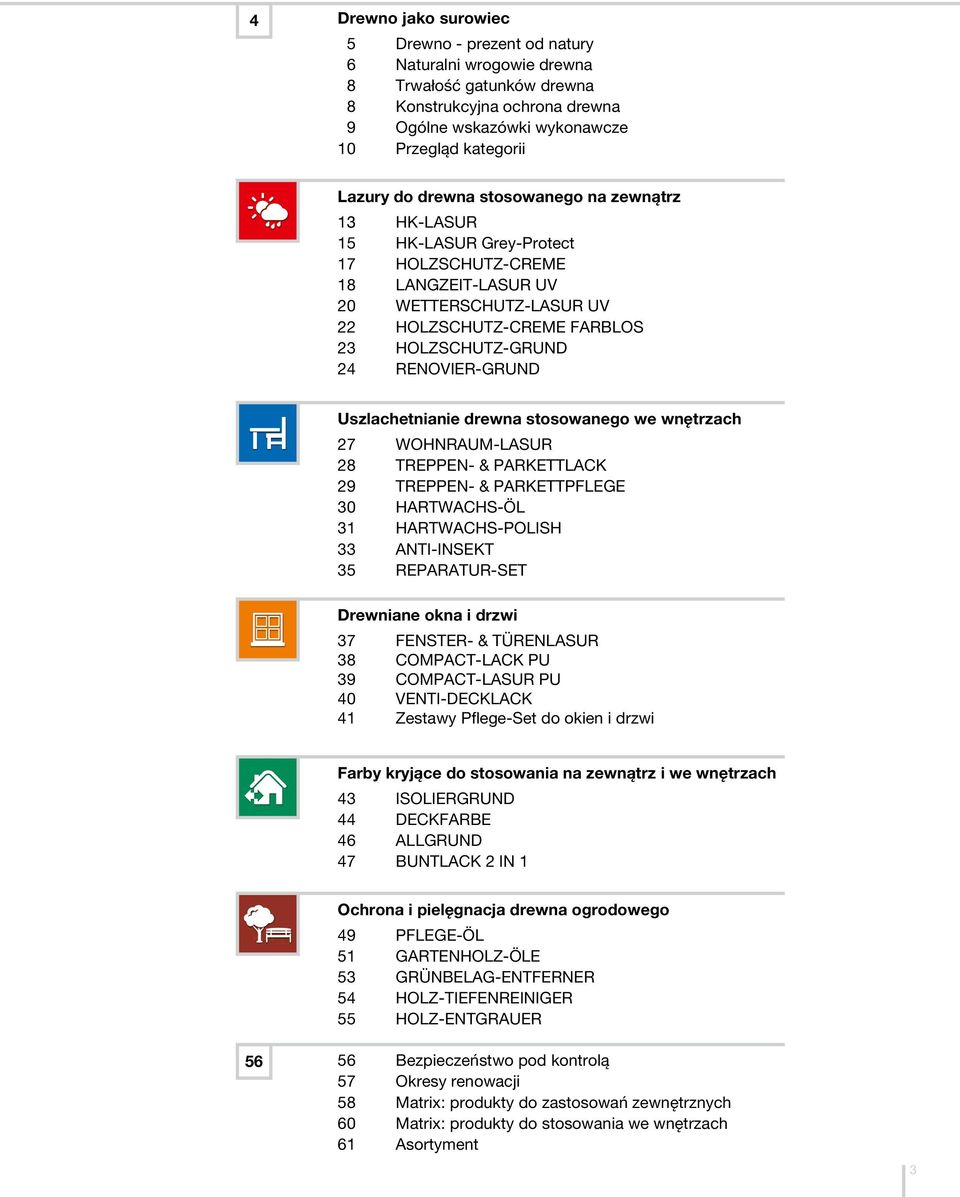 4

Drewno jako surowiec

5 Drewno - prezent od natury
6 Naturalni wrogowie drewna
8 Trwałość gatunków drewna
8 Konstrukcyjna ochrona drewna
9 Ogólne wskazówki wykonawcze
10 Przegląd kategorii

Lazury do drewna stosowanego na zewnątrz

13 HK-LASUR
15 HK-LASUR Grey-Protect
17 HOLZSCHUTZ-CREME
18 LANGZEIT-LASUR UV
20 WETTERSCHUTZ-LASUR UV
22 HOLZSCHUTZ-CREME FARBLOS
23 HOLZSCHUTZ-GRUND
24 RENOVIER-GRUND

Uszlachetnianie drewna stosowanego we wnętrzach

27 WOHNRAUM-LASUR
28 TREPPEN- & PARKETTLACK
29 TREPPEN- & PARKETTPFLEGE
30 HARTWACHS-ÖL
31 HARTWACHS-POLISH
33 ANTI-INSEKT
35 REPARATUR-SET

Drewniane okna i drzwi

37 FENSTER- & TÜRENLASUR
38 COMPACT-LACK PU
39 COMPACT-LASUR PU
40 VENTI-DECKLACK
41 Zestawy Pflege-Set do okien i drzwi

Farby kryjące do stosowania na zewnątrz i we wnętrzach

43 ISOLIERGRUND
44 DECKFARBE
46 ALLGRUND
47 BUNTLACK 2 IN 1

Ochrona i pielęgnacja drewna ogrodowego

49 PFLEGE-ÖL
51 GARTENHOLZ-ÖLE
53 GRÜNBELAG-ENTFERNER
54 HOLZ-TIEFENREINIGER
55 HOLZ-ENTGRAUER

56

56 Bezpieczeństwo pod kontrolą
57 Okresy renowacji
58 Matrix: produkty do zastosowań zewnętrznych
60 Matrix: produkty do stosowania we wnętrzach
61 Asortyment

3